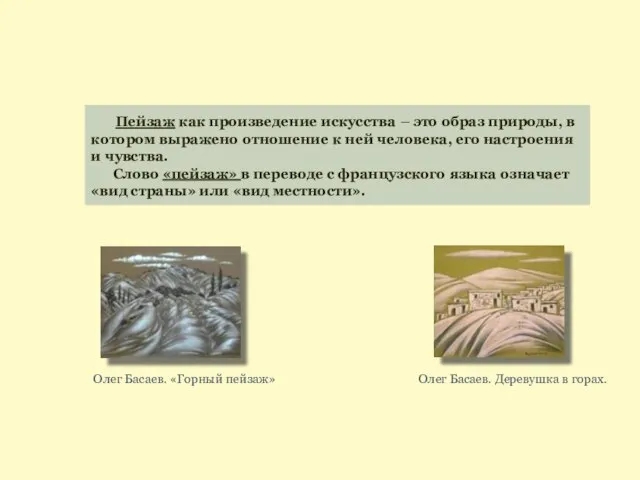 Пейзаж как произведение искусства – это образ природы, в котором выражено отношение к ней человека, его настроения и чувства.

Слово «пейзаж» в переводе с французского языка означает «вид страны» или «вид местности».

Олег Басаев. «Горный пейзаж»

Олег Басаев. Деревушка в горах.